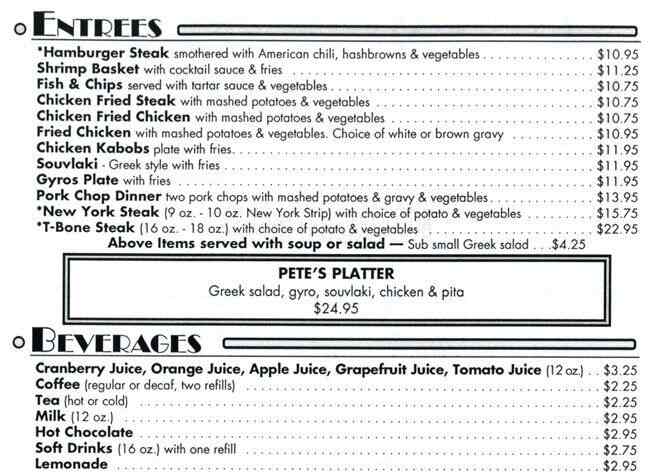 ENTREES

*Hamburger Steak smothered with American chili, hashbrowns & vegetables $10.95
Shrimp Basket with cocktail sauce & fries $11.25
Fish & Chips served with tartar sauce & vegetables $10.75
Chicken Fried Steak with mashed potatoes & vegetables $10.75
Chicken Fried Chicken with mashed potatoes & vegetables $10.75
Fried Chicken with mashed potatoes & vegetables. Choice of white or brown gravy $10.95
Chicken Kabobs plate with fries $11.95
Souvlaki - Greek style with fries $11.95
Gyros Plate with fries $11.95
Pork Chop Dinner two pork chops with mashed potatoes & gravy & vegetables $13.95
*New York Steak (9 oz. - 10 oz. New York Strip) with choice of potato & vegetables $15.75
*T-Bone Steak (16 oz. - 18 oz.) with choice of potato & vegetables $22.95
Above Items served with soup or salad — Sub small Greek salad $4.25

PETE'S PLATTER
Greek salad, gyro, souvlaki, chicken & pita
$24.95

BEVERAGES

Cranberry Juice, Orange Juice, Apple Juice, Grapefruit Juice, Tomato Juice (12 oz.) $3.25
Coffee (regular or decaf, two refills) $2.25
Tea (hot or cold) $2.25
Milk (12 oz.) $2.95
Hot Chocolate $2.95
Soft Drinks (16 oz.) with one refill $2.75
Lemonade $2.95